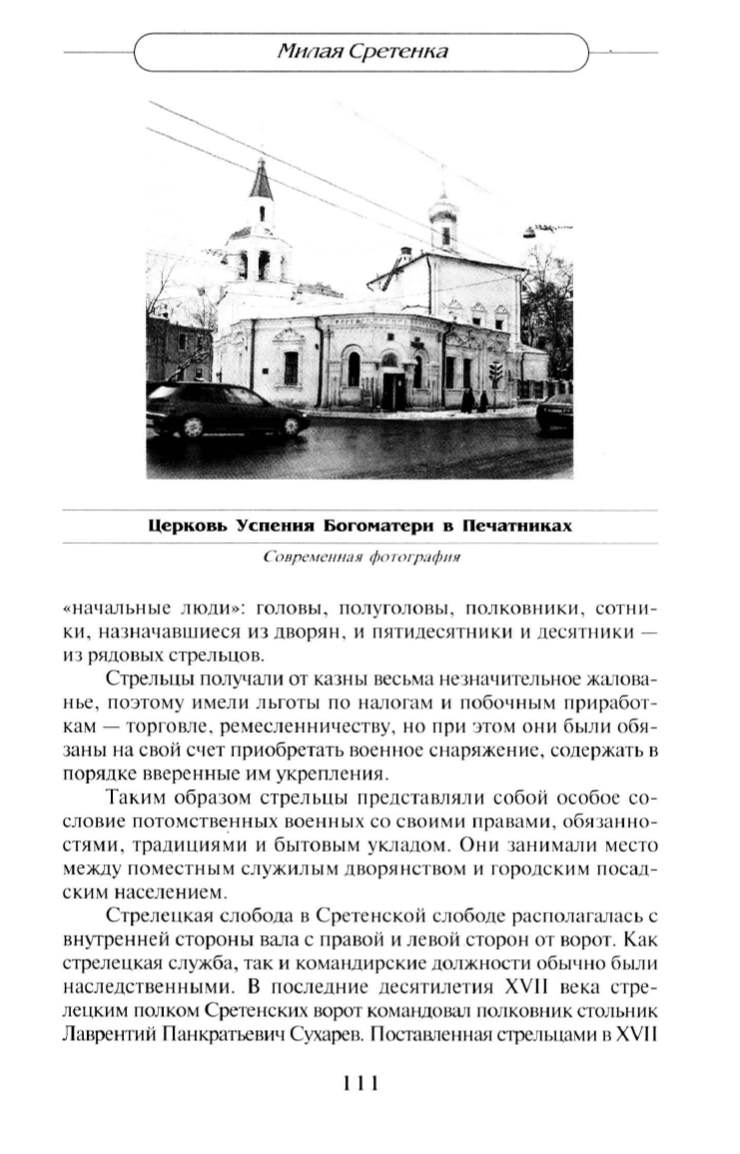 Милая Сретенка

Церковь Успения Богоматери в Печатниках

Современная фотография

«начальные люди»: головы, полуголовы, полковники, сотники, назначавшиеся из дворян, и пятидесятники и десятники — из рядовых стрельцов.

Стрельцы получали от казны весьма незначительное жалованье, поэтому имели льготы по налогам и побочным приработкам — торговле, ремесленничеству, но при этом они были обязаны на свой счет приобретать военное снаряжение, содержать в порядке вверенные им укрепления.

Таким образом стрельцы представляли собой особое сословие потомственных военных со своими правами, обязанностями, традициями и бытовым укладом. Они занимали место между поместным служилым дворянством и городским посадским населением.

Стрелецкая слобода в Сретенской слободе располагалась с внутренней стороны вала с правой и левой сторон от ворот. Как стрелецкая служба, так и командирские должности обычно были наследственными. В последние десятилетия XVII века стрелецким полком Сретенских ворот командовал полковник стольник Лаврентий Панкратьевич Сухарев. Поставленная стрельцами в XVII

111